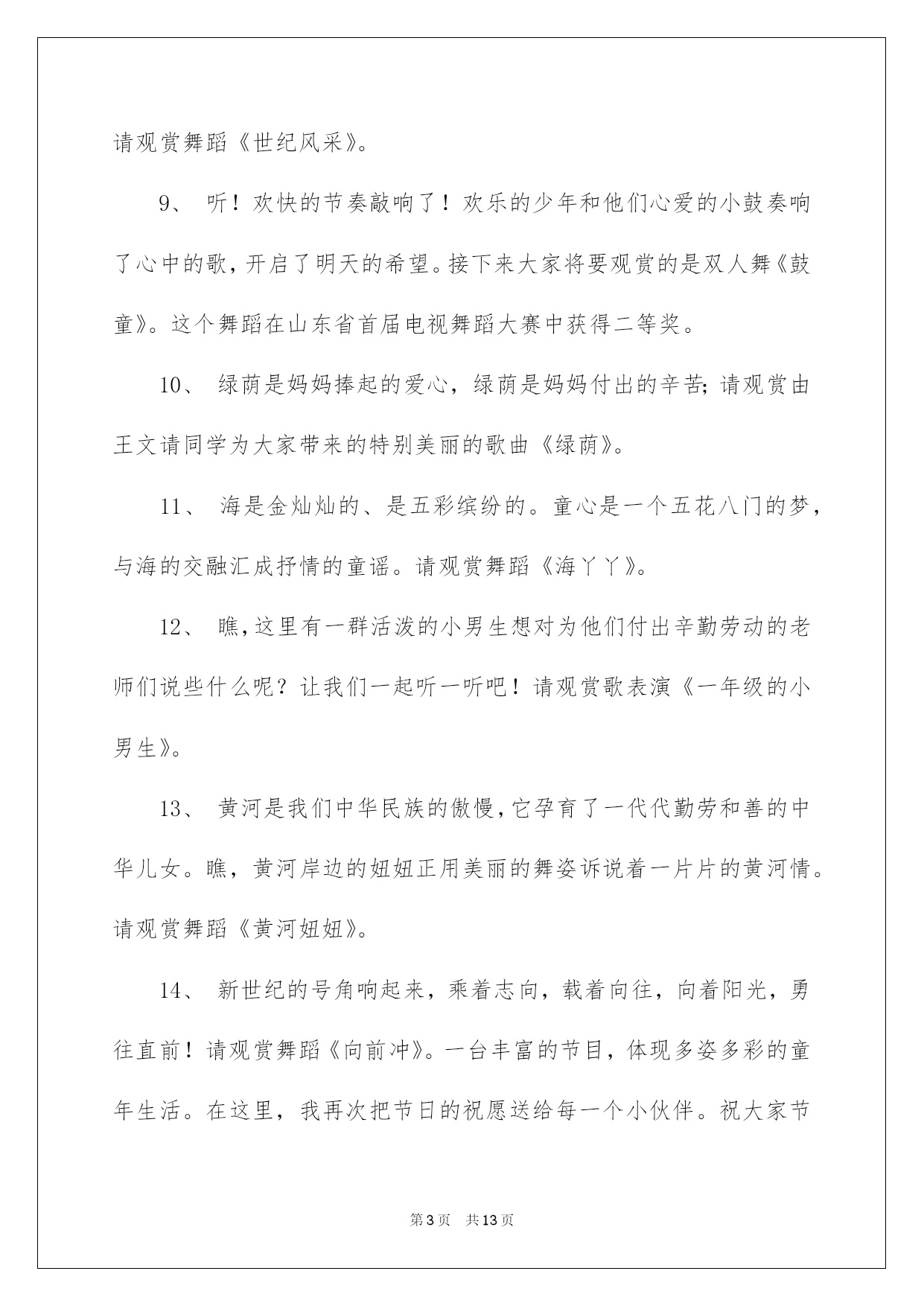 请观赏舞蹈《世纪风采》。

9、 听！欢快的节奏敲响了！欢乐的少年和他们心爱的小鼓奏响了心中的歌，开启了明天的希望。接下来大家将要观赏的是双人舞《鼓童》。这个舞蹈在山东省首届电视舞蹈大赛中获得二等奖。

10、 绿荫是妈妈捧起的爱心，绿荫是妈妈付出的辛苦；请观赏由王文请同学为大家带来的特别美丽的歌曲《绿荫》。

11、 海是金灿灿的、是五彩缤纷的。童心是一个五花八门的梦，与海的交融汇成抒情的童谣。请观赏舞蹈《海丫丫》。

12、 瞧，这里有一群活泼的小男生想对为他们付出辛勤劳动的老师们说些什么呢？让我们一起听一听吧！请观赏歌表演《一年级的小男生》。

13、 黄河是我们中华民族的傲慢，它孕育了一代代勤劳和善的中华儿女。瞧，黄河岸边的妞妞正用美丽的舞姿诉说着一片片的黄河情。请观赏舞蹈《黄河妞妞》。

14、 新世纪的号角响起来，乘着志向，载着向往，向着阳光，勇往直前！请观赏舞蹈《向前冲》。一台丰富的节目，体现多姿多彩的童年生活。在这里，我再次把节日的祝愿送给每一个小伙伴。祝大家节

第3页 共13页